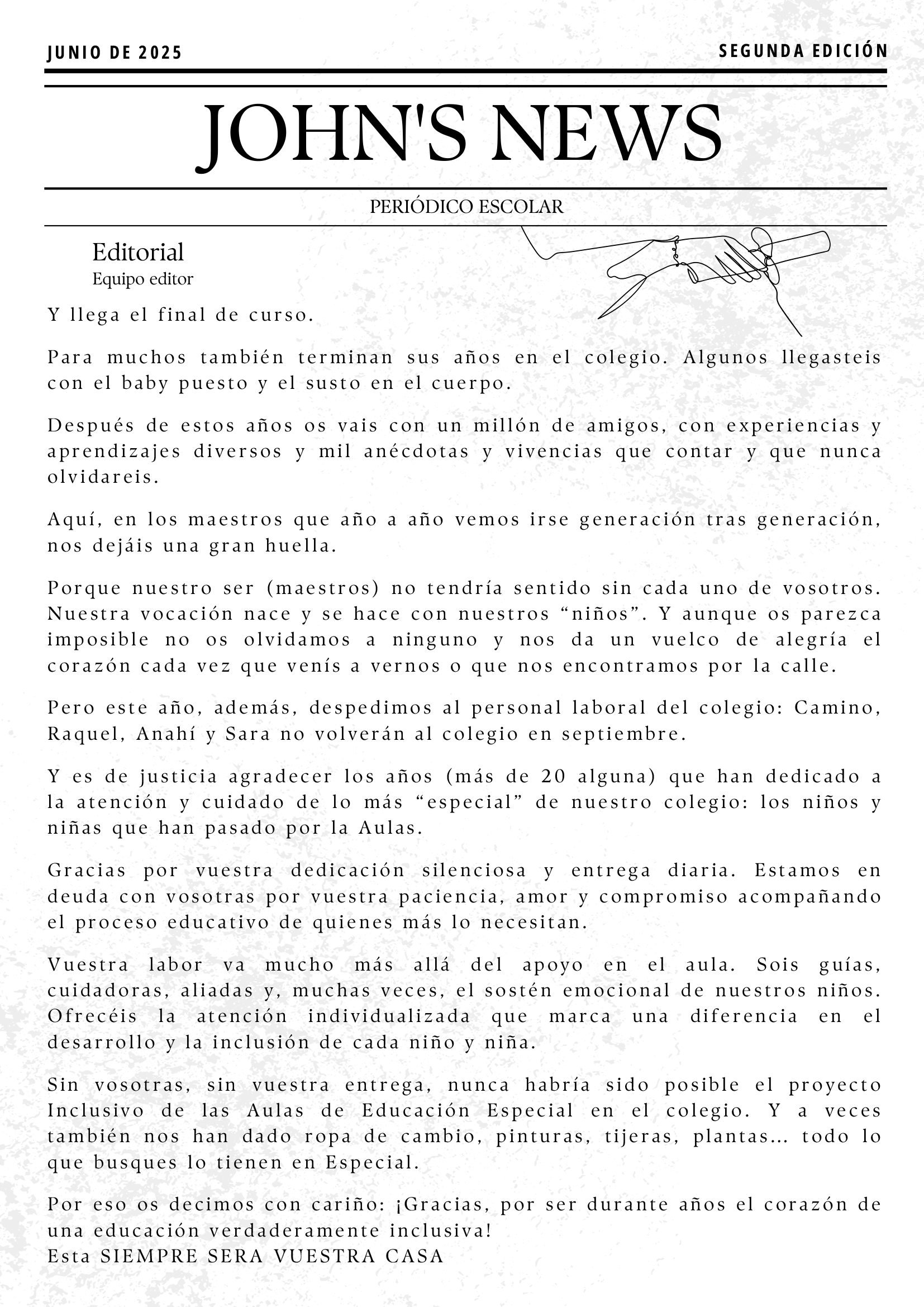 JUNIO DE 2025

SEGUNDA EDICIÓN

JOHN'S NEWS

PERIÓDICO ESCOLAR

Editorial
Equipo editor

Y llega el final de curso.

Para muchos también terminan sus años en el colegio. Algunos llegasteis con el baby puesto y el susto en el cuerpo.

Después de estos años os vais con un millón de amigos, con experiencias y aprendizajes diversos y mil anécdotas y vivencias que contar y que nunca olvidareis.

Aquí, en los maestros que año a año vemos irse generación tras generación, nos dejáis una gran huella.

Porque nuestro ser (maestros) no tendría sentido sin cada uno de vosotros. Nuestra vocación nace y se hace con nuestros “niños”. Y aunque os parezca imposible no os olvidamos a ninguno y nos da un vuelco de alegría el corazón cada vez que venís a vernos o que nos encontramos por la calle.

Pero este año, además, despedimos al personal laboral del colegio: Camino, Raquel, Anahí y Sara no volverán al colegio en septiembre.

Y es de justicia agradecer los años (más de 20 alguna) que han dedicado a la atención y cuidado de lo más “especial” de nuestro colegio: los niños y niñas que han pasado por la Aulas.

Gracias por vuestra dedicación silenciosa y entrega diaria. Estamos en deuda con vosotras por vuestra paciencia, amor y compromiso acompañando el proceso educativo de quienes más lo necesitan.

Vuestra labor va mucho más allá del apoyo en el aula. Sois guías, cuidadoras, aliadas y, muchas veces, el sostén emocional de nuestros niños. Ofrecéis la atención individualizada que marca una diferencia en el desarrollo y la inclusión de cada niño y niña.

Sin vosotras, sin vuestra entrega, nunca habría sido posible el proyecto Inclusivo de las Aulas de Educación Especial en el colegio. Y a veces también nos han dado ropa de cambio, pinturas, tijeras, plantas... todo lo que busques lo tienen en Especial.

Por eso os decimos con cariño: ¡Gracias, por ser durante años el corazón de una educación verdaderamente inclusiva!
Esta SIEMPRE SERA VUESTRA CASA